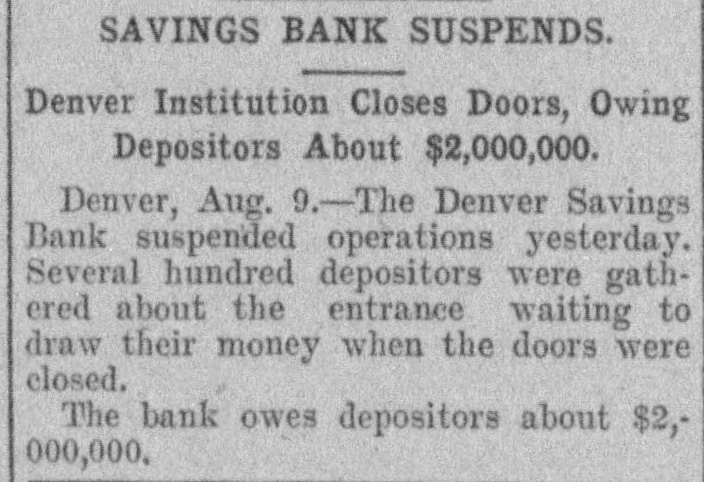 SAVINGS BANK SUSPENDS.

Denver Institution Closes Doors, Owing Depositors About $2,000,000.

Denver, Aug. 9.—The Denver Savings Bank suspended operations yesterday. Several hundred depositors were gathered about the entrance waiting to draw their money when the doors were closed.

The bank owes depositors about $2,000,000.